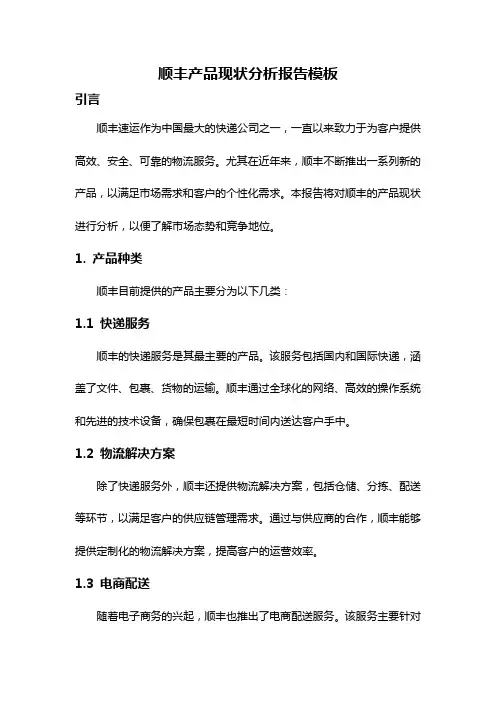 顺丰产品现状分析报告模板

引言

顺丰速运作为中国最大的快递公司之一，一直以来致力于为客户提供高效、安全、可靠的物流服务。尤其在近年来，顺丰不断推出一系列新的产品，以满足市场需求和客户的个性化需求。本报告将对顺丰的产品现状进行分析，以便了解市场态势和竞争地位。

1. 产品种类

顺丰目前提供的产品主要分为以下几类：

1.1 快递服务

顺丰的快递服务是其最主要的产品。该服务包括国内和国际快递，涵盖了文件、包裹、货物的运输。顺丰通过全球化的网络、高效的操作系统和先进的技术设备，确保包裹在最短时间内送达客户手中。

1.2 物流解决方案

除了快递服务外，顺丰还提供物流解决方案，包括仓储、分拣、配送等环节，以满足客户的供应链管理需求。通过与供应商的合作，顺丰能够提供定制化的物流解决方案，提高客户的运营效率。

1.3 电商配送

随着电子商务的兴起，顺丰也推出了电商配送服务。该服务主要针对